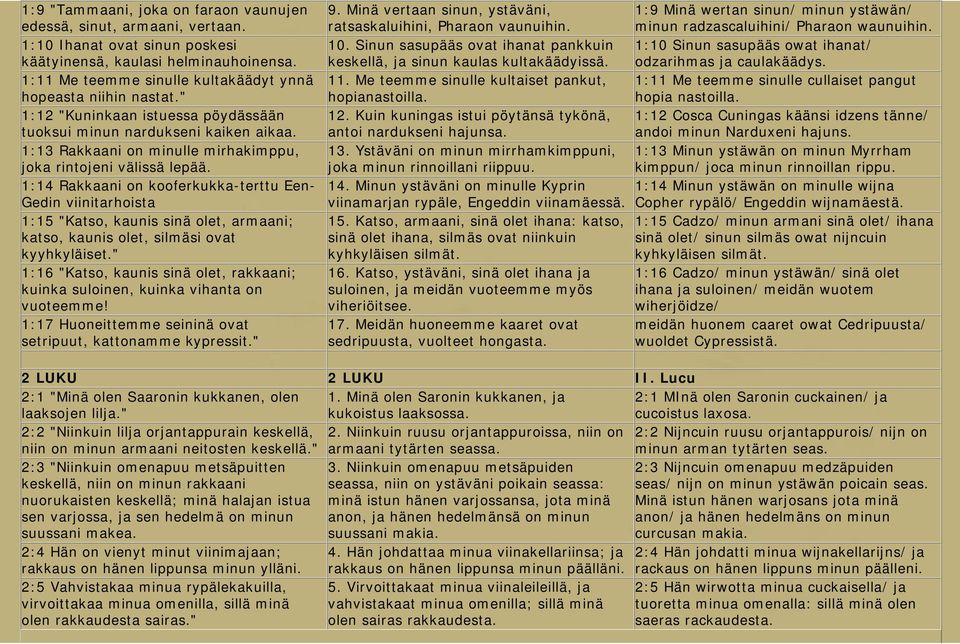 | | | |
|---|---|---|
| 1:9 "Tammaani, joka on faraon vaunujen edessä, sinut, armaani, vertaan. | 9. Minä vertaan sinun, ystäväni, ratsaskaluihini, Pharaon vaunuihin. | 1:9 Minä wertan sinun/ minun ystäwän/ minun radzascaluihini/ Pharaon waunuihin. |
| 1:10 Ihanat ovat sinun poskesi käätyinensä, kaulasi helminauhoinensa. | 10. Sinun sasupääs ovat ihanat pankkuin keskellä, ja sinun kaulas kultakäädyissä. | 1:10 Sinun sasupääs owat ihanat/ odzarihmas ja caulakäädys. |
| 1:11 Me teemme sinulle kultakäädyt ynnä hopeasta niihin nastat." | 11. Me teemme sinulle kultaiset pankut, hopianastoilla. | 1:11 Me teemme sinulle cullaiset pangut hopia nastoilla. |
| 1:12 "Kuninkaan istuessa pöydässään tuoksui minun nardukseni kaiken aikaa. | 12. Kuin kuningas istui pöytänsä tykönä, antoi nardukseni hajunsa. | 1:12 Cosca Cuningas käänsi idzens tänne/ andoi minun Narduxeni hajuns. |
| 1:13 Rakkaani on minulle mirhakimppu, joka rintojeni välissä lepää. | 13. Ystäväni on minun mirrhamkimppuni, joka minun rinnoillani riippuu. | 1:13 Minun ystäwän on minun Myrrham kimppun/ joca minun rinnoillan rippu. |
| 1:14 Rakkaani on kooferkukka-terttu Een-Gedin viinitarhoista | 14. Minun ystäväni on minulle Kyprin viinamarjan rypäle, Engeddin viinamäessä. | 1:14 Minun ystäwän on minulle wijna Copher rypälö/ Engeddin wijnamäestä. |
| 1:15 "Katso, kaunis sinä olet, armaani; katso, kaunis olet, silmäsi ovat kyyhkyläiset." | 15. Katso, armaani, sinä olet ihana: katso, sinä olet ihana, silmäs ovat niinkuin kyhkyläisen silmät. | 1:15 Cadzo/ minun armani sinä olet/ ihana sinä olet/ sinun silmäs owat nijncuin kyhkyläisen silmät. |
| 1:16 "Katso, kaunis sinä olet, rakkaani; kuinka suloinen, kuinka vihanta on vuoteemme! | 16. Katso, ystäväni, sinä olet ihana ja suloinen, ja meidän vuoteemme myös viheriöitsee. | 1:16 Cadzo/ minun ystäwän/ sinä olet ihana ja suloinen/ meidän wuotem wiherjöidze/ |
| 1:17 Huoneittemme seininä ovat setripuut, kattonamme kypressit." | 17. Meidän huoneemme kaaret ovat sedripuusta, vuolteet hongasta. | meidän huonem caaret owat Cedripuusta/ wuoldet Cypressistä. |
| | | |
| 2 LUKU | 2 LUKU | II. Lucu |
| 2:1 "Minä olen Saaronin kukkanen, olen laaksojen lilja." | 1. Minä olen Saronin kukkanen, ja kukoistus laaksossa. | 2:1 MInä olen Saronin cuckainen/ ja cucoistus laxosa. |
| 2:2 "Niinkuin lilja orjantappurain keskellä, niin on minun armaani neitosten keskellä." | 2. Niinkuin ruusu orjantappuroissa, niin on armaani tytärten seassa. | 2:2 Nijncuin ruusu orjantappurois/ nijn on minun arman tytärten seas. |
| 2:3 "Niinkuin omenapuu metsäpuitten keskellä, niin on minun rakkaani nuorukaisten keskellä; minä halajan istua sen varjossa, ja sen hedelmä on minun suussani makea. | 3. Niinkuin omenapuu metsäpuiden seassa, niin on ystäväni poikain seassa: minä istun hänen varjossansa, jota minä anon, ja hänen hedelmänsä on minun suussani makia. | 2:3 Nijncuin omenapuu medzäpuiden seas/ nijn on minun ystäwän poicain seas. Minä istun hänen warjosans jota minä anon/ ja hänen hedelmäns on minun curcusan makia. |
| 2:4 Hän on vienyt minut viinimajaan; rakkaus on hänen lippunsa minun ylläni. | 4. Hän johdattaa minua viinakellariinsa; ja rakkaus on hänen lippunsa minun päälläni. | 2:4 Hän johdatti minua wijnakellarijns/ ja rackaus on hänen lippuns minun päälleni. |
| 2:5 Vahvistakaa minua rypälekakuilla, virvoittakaa minua omenilla, sillä minä olen rakkaudesta sairas." | 5. Virvoittakaat minua viinaleileillä, ja vahvistakaat minua omenilla; sillä minä olen sairas rakkaudesta. | 2:5 Hän wirwotta minua cuckaisella/ ja tuoretta minua omenalla: sillä minä olen saeras rackaudesta. |